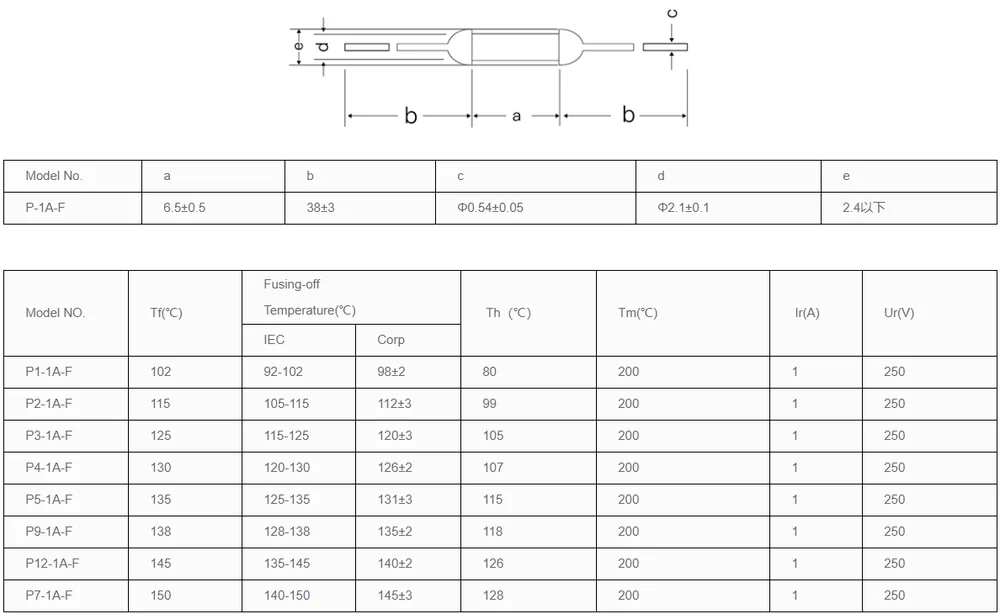 e d c

b a b

| Model No. | a | b | c | d | e |
|---|---|---|---|---|---|
| P-1A-F | 6.5±0.5 | 38±3 | Φ0.54±0.05 | Φ2.1±0.1 | 2.4以下 |

| Model NO. | Tf(℃) | Fusing-off Temperature(℃) IEC | Fusing-off Temperature(℃) Corp | Th (℃) | Tm(℃) | Ir(A) | Ur(V) |
|---|---|---|---|---|---|---|---|
| P1-1A-F | 102 | 92-102 | 98±2 | 80 | 200 | 1 | 250 |
| P2-1A-F | 115 | 105-115 | 112±3 | 99 | 200 | 1 | 250 |
| P3-1A-F | 125 | 115-125 | 120±3 | 105 | 200 | 1 | 250 |
| P4-1A-F | 130 | 120-130 | 126±2 | 107 | 200 | 1 | 250 |
| P5-1A-F | 135 | 125-135 | 131±3 | 115 | 200 | 1 | 250 |
| P9-1A-F | 138 | 128-138 | 135±2 | 118 | 200 | 1 | 250 |
| P12-1A-F | 145 | 135-145 | 140±2 | 126 | 200 | 1 | 250 |
| P7-1A-F | 150 | 140-150 | 145±3 | 128 | 200 | 1 | 250 |